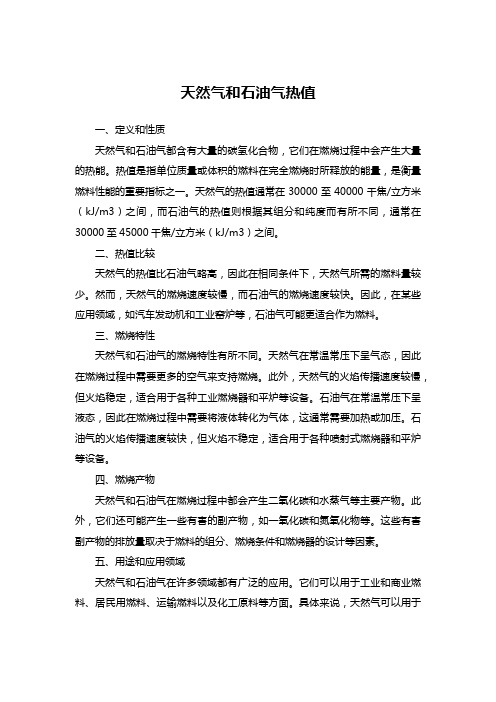 天然气和石油气热值

一、定义和性质

天然气和石油气都含有大量的碳氢化合物，它们在燃烧过程中会产生大量的热能。热值是指单位质量或体积的燃料在完全燃烧时所释放的能量，是衡量燃料性能的重要指标之一。天然气的热值通常在 30000 至 40000 千焦/立方米（kJ/m3）之间，而石油气的热值则根据其组分和纯度而有所不同，通常在 30000 至 45000 千焦/立方米（kJ/m3）之间。

二、热值比较

天然气的热值比石油气略高，因此在相同条件下，天然气所需的燃料量较少。然而，天然气的燃烧速度较慢，而石油气的燃烧速度较快。因此，在某些应用领域，如汽车发动机和工业窑炉等，石油气可能更适合作为燃料。

三、燃烧特性

天然气和石油气的燃烧特性有所不同。天然气在常温常压下呈气态，因此在燃烧过程中需要更多的空气来支持燃烧。此外，天然气的火焰传播速度较慢，但火焰稳定，适合用于各种工业燃烧器和平炉等设备。石油气在常温常压下呈液态，因此在燃烧过程中需要将液体转化为气体，这通常需要加热或加压。石油气的火焰传播速度较快，但火焰不稳定，适合用于各种喷射式燃烧器和平炉等设备。

四、燃烧产物

天然气和石油气在燃烧过程中都会产生二氧化碳和水蒸气等主要产物。此外，它们还可能产生一些有害的副产物，如一氧化碳和氮氧化物等。这些有害副产物的排放量取决于燃料的组分、燃烧条件和燃烧器的设计等因素。

五、用途和应用领域

天然气和石油气在许多领域都有广泛的应用。它们可以用于工业和商业燃料、居民用燃料、运输燃料以及化工原料等方面。具体来说，天然气可以用于